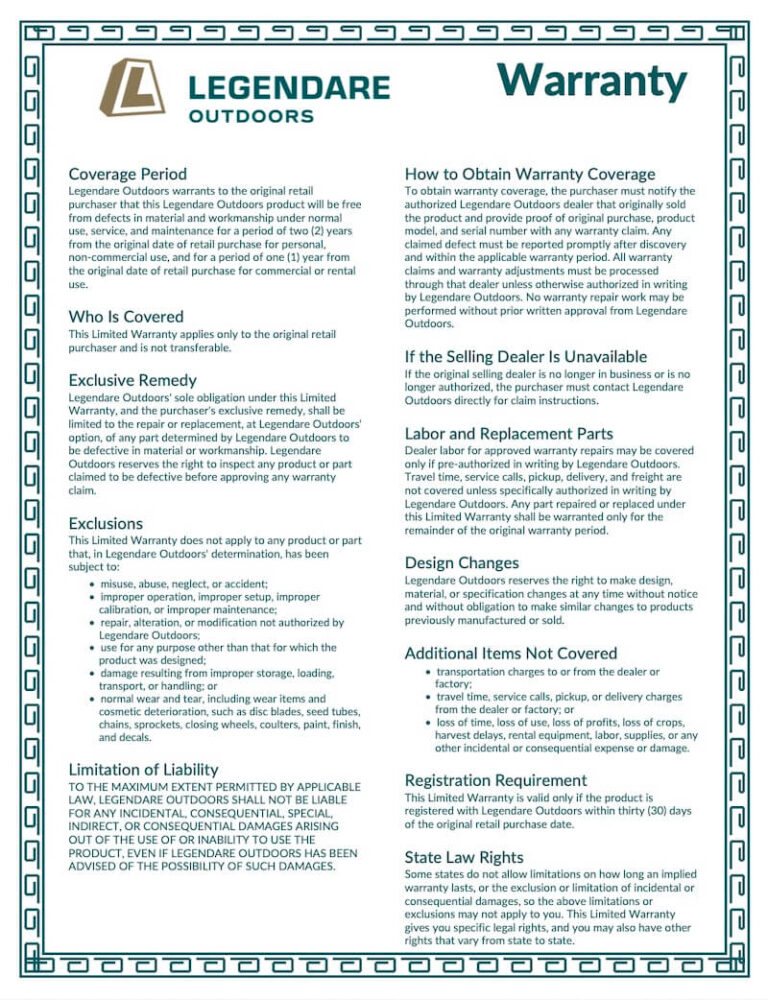 LEGENDARE
OUTDOORS

Warranty

Coverage Period
Legendare Outdoors warrants to the original retail purchaser that this Legendare Outdoors product will be free from defects in material and workmanship under normal use, service, and maintenance for a period of two (2) years from the original date of retail purchase for personal, non-commercial use, and for a period of one (1) year from the original date of retail purchase for commercial or rental use.

Who Is Covered
This Limited Warranty applies only to the original retail purchaser and is not transferable.

Exclusive Remedy
Legendare Outdoors' sole obligation under this Limited Warranty, and the purchaser's exclusive remedy, shall be limited to the repair or replacement, at Legendare Outdoors' option, of any part determined by Legendare Outdoors to be defective in material or workmanship. Legendare Outdoors reserves the right to inspect any product or part claimed to be defective before approving any warranty claim.

Exclusions
This Limited Warranty does not apply to any product or part that, in Legendare Outdoors' determination, has been subject to:
• misuse, abuse, neglect, or accident;
• improper operation, improper setup, improper calibration, or improper maintenance;
• repair, alteration, or modification not authorized by Legendare Outdoors;
• use for any purpose other than that for which the product was designed;
• damage resulting from improper storage, loading, transport, or handling; or
• normal wear and tear, including wear items and cosmetic deterioration, such as disc blades, seed tubes, chains, sprockets, closing wheels, coulters, paint, finish, and decals.

Limitation of Liability
TO THE MAXIMUM EXTENT PERMITTED BY APPLICABLE LAW, LEGENDARE OUTDOORS SHALL NOT BE LIABLE FOR ANY INCIDENTAL, CONSEQUENTIAL, SPECIAL, INDIRECT, OR CONSEQUENTIAL DAMAGES ARISING OUT OF THE USE OF OR INABILITY TO USE THE PRODUCT, EVEN IF LEGENDARE OUTDOORS HAS BEEN ADVISED OF THE POSSIBILITY OF SUCH DAMAGES.

How to Obtain Warranty Coverage
To obtain warranty coverage, the purchaser must notify the authorized Legendare Outdoors dealer that originally sold the product and provide proof of original purchase, product model, and serial number with any warranty claim. Any claimed defect must be reported promptly after discovery and within the applicable warranty period. All warranty claims and warranty adjustments must be processed through that dealer unless otherwise authorized in writing by Legendare Outdoors. No warranty repair work may be performed without prior written approval from Legendare Outdoors.

If the Selling Dealer Is Unavailable
If the original selling dealer is no longer in business or is no longer authorized, the purchaser must contact Legendare Outdoors directly for claim instructions.

Labor and Replacement Parts
Dealer labor for approved warranty repairs may be covered only if pre-authorized in writing by Legendare Outdoors. Travel time, service calls, pickup, delivery, and freight are not covered unless specifically authorized in writing by Legendare Outdoors. Any part repaired or replaced under this Limited Warranty shall be warranted only for the remainder of the original warranty period.

Design Changes
Legendare Outdoors reserves the right to make design, material, or specification changes at any time without notice and without obligation to make similar changes to products previously manufactured or sold.

Additional Items Not Covered
• transportation charges to or from the dealer or factory;
• travel time, service calls, pickup, or delivery charges from the dealer or factory; or
• loss of time, loss of use, loss of profits, loss of crops, harvest delays, rental equipment, labor, supplies, or any other incidental or consequential expense or damage.

Registration Requirement
This Limited Warranty is valid only if the product is registered with Legendare Outdoors within thirty (30) days of the original retail purchase date.

State Law Rights
Some states do not allow limitations on how long an implied warranty lasts, or the exclusion or limitation of incidental or consequential damages, so the above limitations or exclusions may not apply to you. This Limited Warranty gives you specific legal rights, and you may also have other rights that vary from state to state.